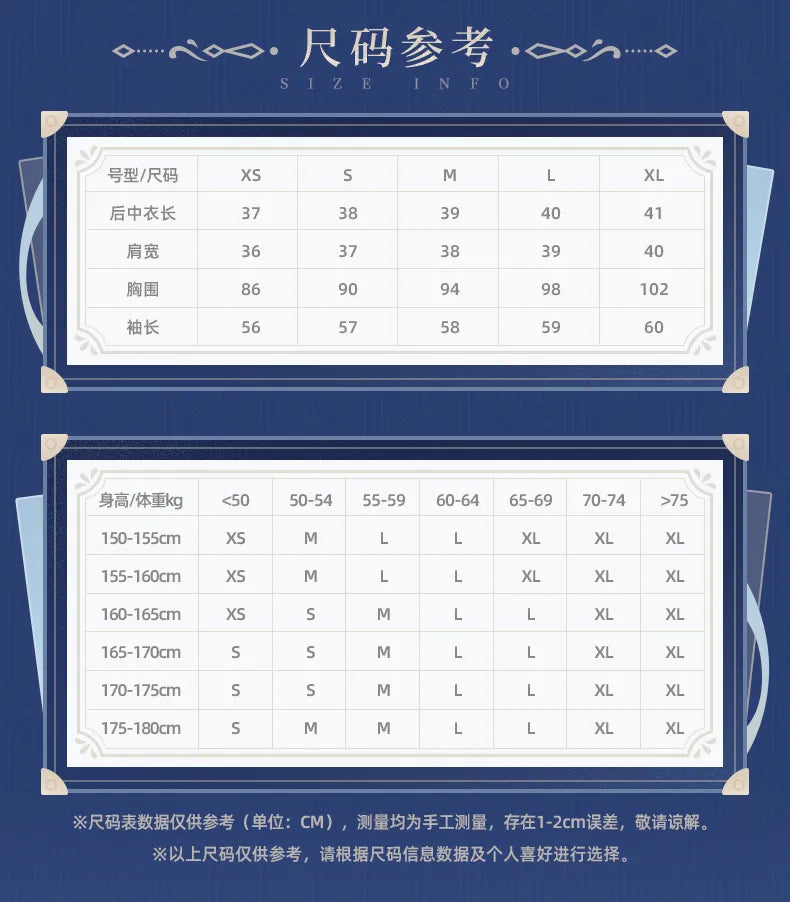 尺码参考
SIZE INFO

| 号型/尺码 | XS | S | M | L | XL |
|---|---|---|---|---|---|
| 后中衣长 | 37 | 38 | 39 | 40 | 41 |
| 肩宽 | 36 | 37 | 38 | 39 | 40 |
| 胸围 | 86 | 90 | 94 | 98 | 102 |
| 袖长 | 56 | 57 | 58 | 59 | 60 |

| 身高/体重kg | <50 | 50-54 | 55-59 | 60-64 | 65-69 | 70-74 | >75 |
|---|---|---|---|---|---|---|---|
| 150-155cm | XS | M | L | L | XL | XL | XL |
| 155-160cm | XS | M | L | L | XL | XL | XL |
| 160-165cm | XS | S | M | L | L | XL | XL |
| 165-170cm | S | S | M | L | L | XL | XL |
| 170-175cm | S | S | M | L | L | XL | XL |
| 175-180cm | S | M | M | L | L | XL | XL |

※尺码表数据仅供参考（单位：CM），测量均为手工测量，存在1-2cm误差，敬请谅解。
※以上尺码仅供参考，请根据尺码信息数据及个人喜好进行选择。